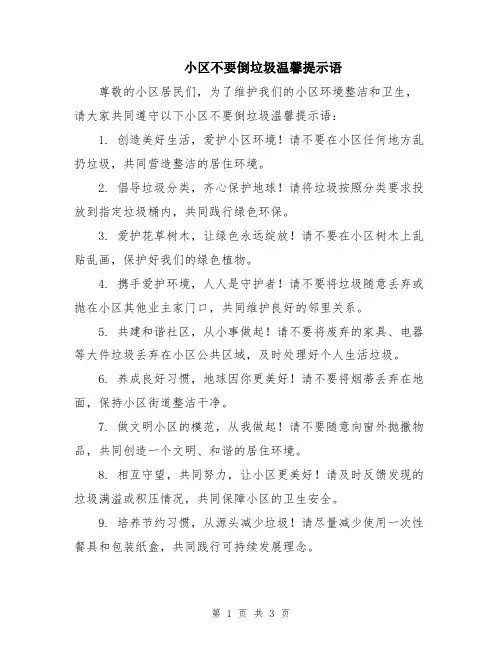 小区不要倒垃圾温馨提示语

尊敬的小区居民们，为了维护我们的小区环境整洁和卫生，请大家共同遵守以下小区不要倒垃圾温馨提示语：

1. 创造美好生活，爱护小区环境！请不要在小区任何地方乱扔垃圾，共同营造整洁的居住环境。

2. 倡导垃圾分类，齐心保护地球！请将垃圾按照分类要求投放到指定垃圾桶内，共同践行绿色环保。

3. 爱护花草树木，让绿色永远绽放！请不要在小区树木上乱贴乱画，保护好我们的绿色植物。

4. 携手爱护环境，人人是守护者！请不要将垃圾随意丢弃或抛在小区其他业主家门口，共同维护良好的邻里关系。

5. 共建和谐社区，从小事做起！请不要将废弃的家具、电器等大件垃圾丢弃在小区公共区域，及时处理好个人生活垃圾。

6. 养成良好习惯，地球因你更美好！请不要将烟蒂丢弃在地面，保持小区街道整洁干净。

7. 做文明小区的模范，从我做起！请不要随意向窗外抛撒物品，共同创造一个文明、和谐的居住环境。

8. 相互守望，共同努力，让小区更美好！请及时反馈发现的垃圾满溢或积压情况，共同保障小区的卫生安全。

9. 培养节约习惯，从源头减少垃圾！请尽量减少使用一次性餐具和包装纸盒，共同践行可持续发展理念。

第 1 页 共 3 页